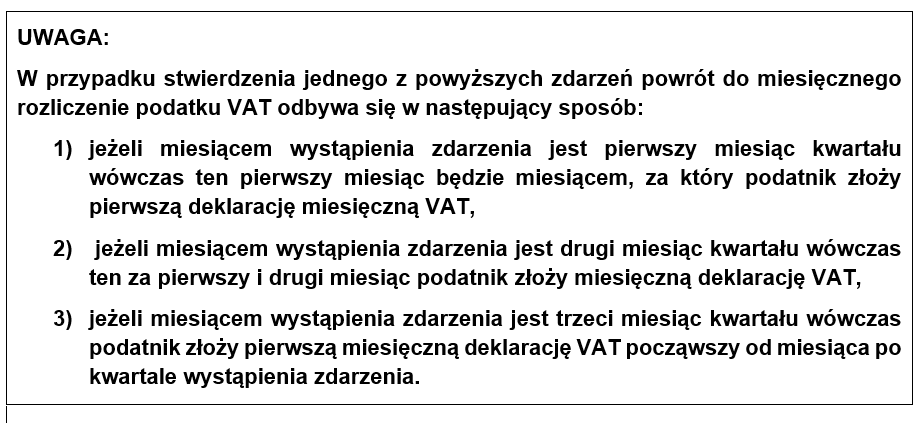 UWAGA:

W przypadku stwierdzenia jednego z powyższych zdarzeń powrót do miesięcznego rozliczenie podatku VAT odbywa się w następujący sposób:

1) jeżeli miesiącem wystąpienia zdarzenia jest pierwszy miesiąc kwartału wówczas ten pierwszy miesiąc będzie miesiącem, za który podatnik złoży pierwszą deklarację miesięczną VAT,

2) jeżeli miesiącem wystąpienia zdarzenia jest drugi miesiąc kwartału wówczas ten za pierwszy i drugi miesiąc podatnik złoży miesięczną deklarację VAT,

3) jeżeli miesiącem wystąpienia zdarzenia jest trzeci miesiąc kwartału wówczas podatnik złoży pierwszą miesięczną deklarację VAT począwszy od miesiąca po kwartale wystąpienia zdarzenia.